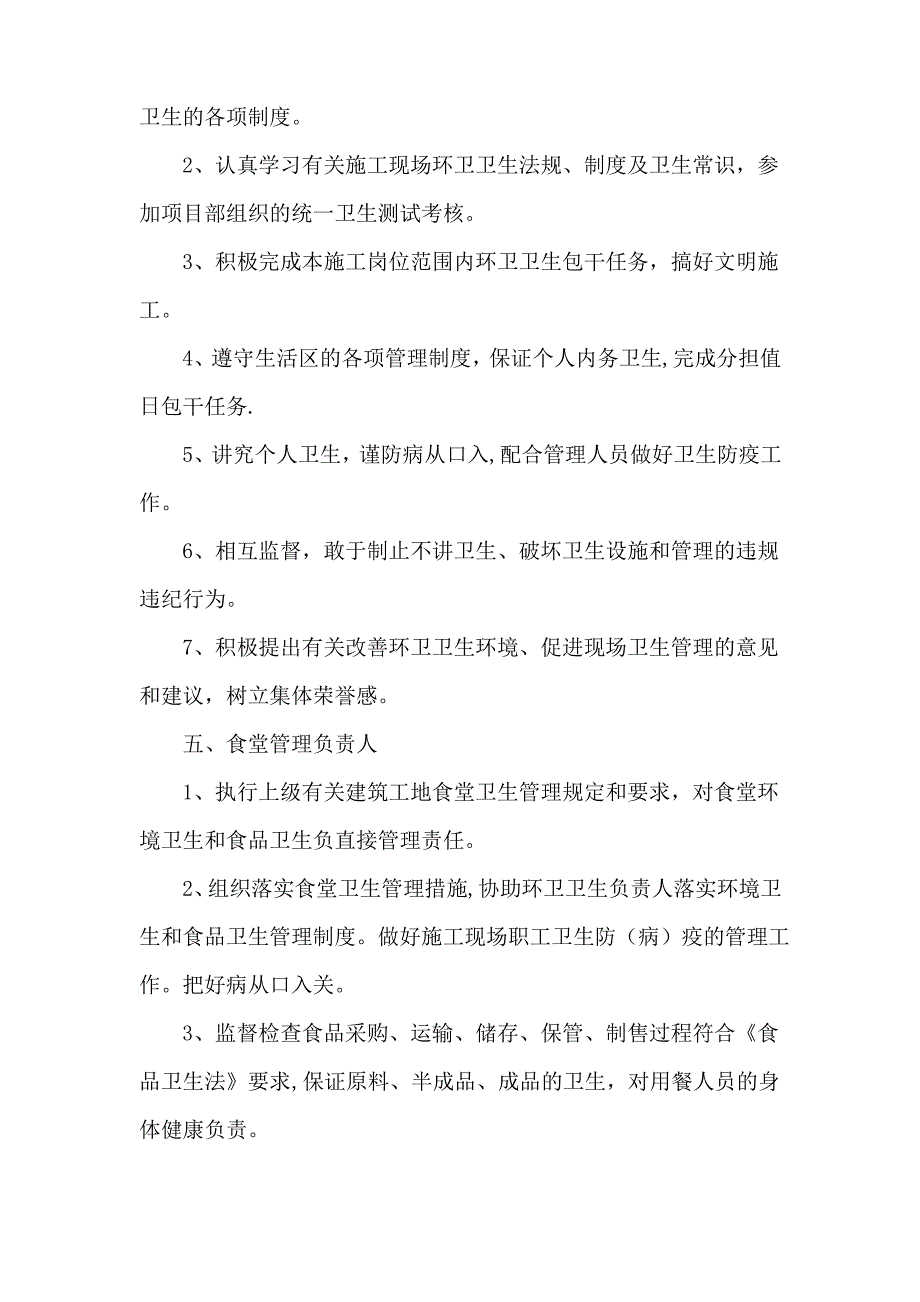 卫生的各项制度。

2、认真学习有关施工现场环卫卫生法规、制度及卫生常识，参加项目部组织的统一卫生测试考核。

3、积极完成本施工岗位范围内环卫卫生包干任务，搞好文明施工。

4、遵守生活区的各项管理制度，保证个人内务卫生,完成分担值日包干任务.

5、讲究个人卫生，谨防病从口入,配合管理人员做好卫生防疫工作。

6、相互监督，敢于制止不讲卫生、破坏卫生设施和管理的违规违纪行为。

7、积极提出有关改善环卫卫生环境、促进现场卫生管理的意见和建议，树立集体荣誉感。

五、食堂管理负责人

1、执行上级有关建筑工地食堂卫生管理规定和要求，对食堂环境卫生和食品卫生负直接管理责任。

2、组织落实食堂卫生管理措施,协助环卫卫生负责人落实环境卫生和食品卫生管理制度。做好施工现场职工卫生防（病）疫的管理工作。把好病从口入关。

3、监督检查食品采购、运输、储存、保管、制售过程符合《食品卫生法》要求,保证原料、半成品、成品的卫生，对用餐人员的身体健康负责。